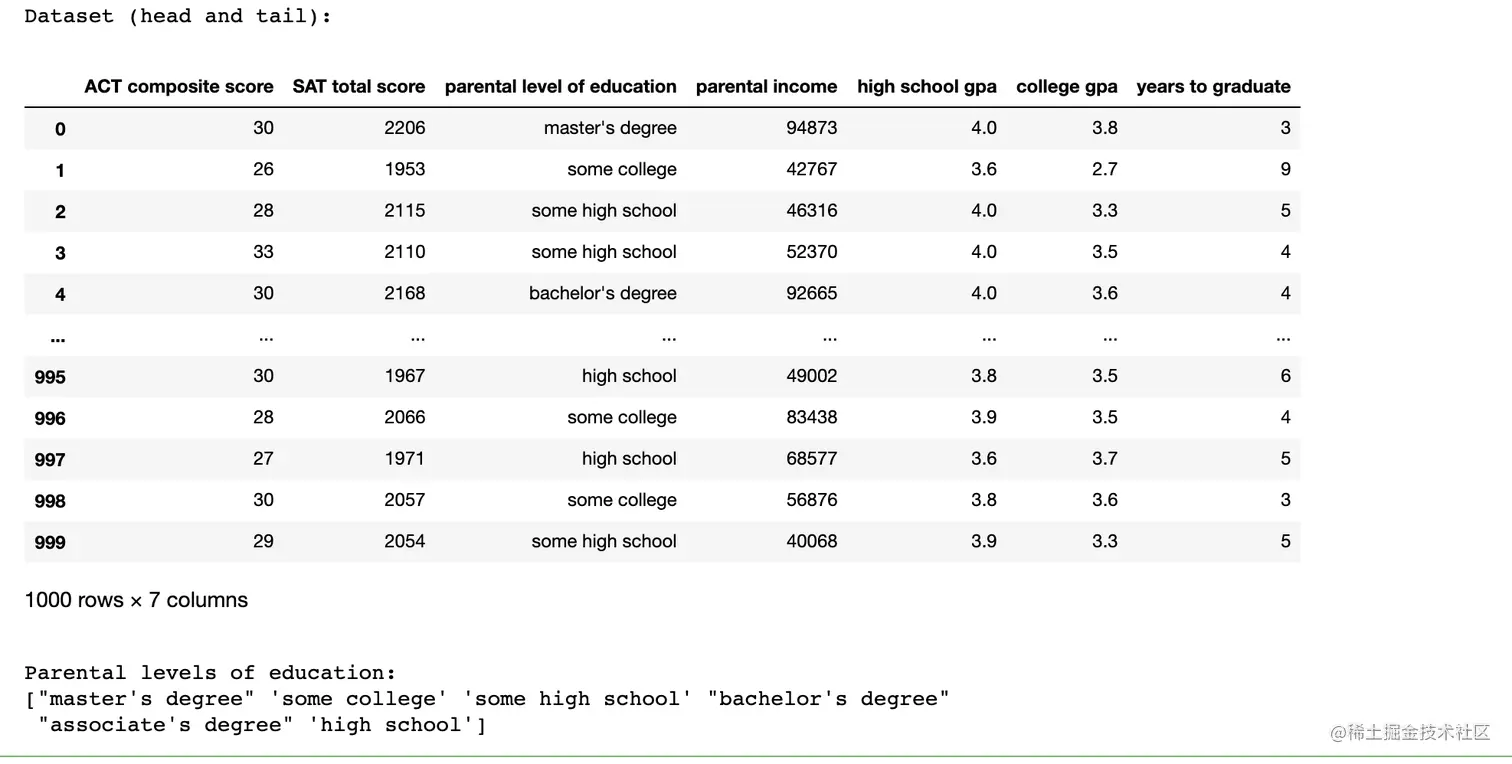 Dataset (head and tail):

| | ACT composite score | SAT total score | parental level of education | parental income | high school gpa | college gpa | years to graduate |
|---|---|---|---|---|---|---|---|
| 0 | 30 | 2206 | master's degree | 94873 | 4.0 | 3.8 | 3 |
| 1 | 26 | 1953 | some college | 42767 | 3.6 | 2.7 | 9 |
| 2 | 28 | 2115 | some high school | 46316 | 4.0 | 3.3 | 5 |
| 3 | 33 | 2110 | some high school | 52370 | 4.0 | 3.5 | 4 |
| 4 | 30 | 2168 | bachelor's degree | 92665 | 4.0 | 3.6 | 4 |
| ... | ... | ... | ... | ... | ... | ... | ... |
| 995 | 30 | 1967 | high school | 49002 | 3.8 | 3.5 | 6 |
| 996 | 28 | 2066 | some college | 83438 | 3.9 | 3.5 | 4 |
| 997 | 27 | 1971 | high school | 68577 | 3.6 | 3.7 | 5 |
| 998 | 30 | 2057 | some college | 56876 | 3.8 | 3.6 | 3 |
| 999 | 29 | 2054 | some high school | 40068 | 3.9 | 3.3 | 5 |

1000 rows × 7 columns

Parental levels of education:
["master's degree" 'some college' 'some high school' "bachelor's degree"
 "associate's degree" 'high school']

@稀土掘金技术社区